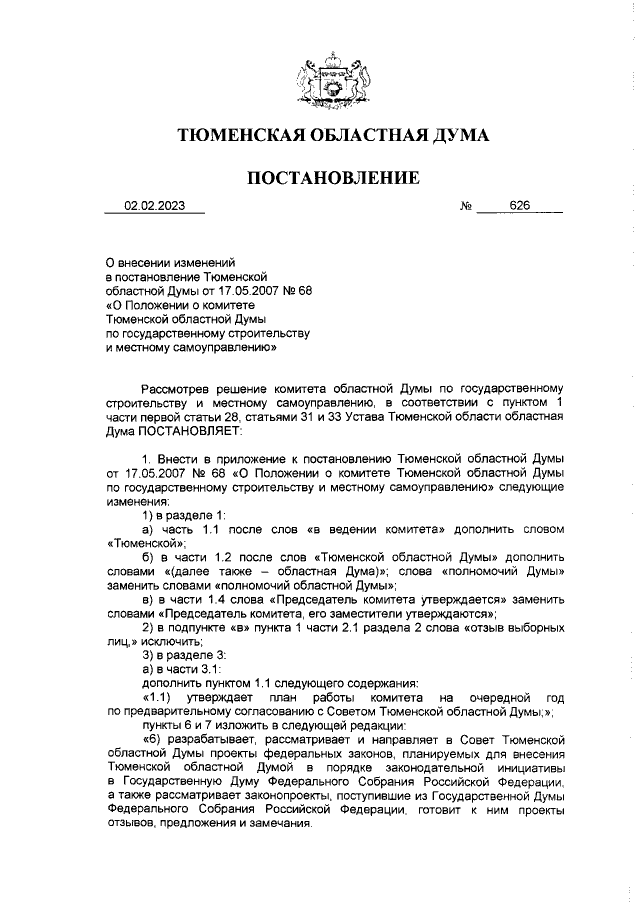 ТЮМЕНСКАЯ ОБЛАСТНАЯ ДУМА

ПОСТАНОВЛЕНИЕ

02.02.2023 № 626

О внесении изменений в постановление Тюменской областной Думы от 17.05.2007 № 68 «О Положении о комитете Тюменской областной Думы по государственному строительству и местному самоуправлению»

Рассмотрев решение комитета областной Думы по государственному строительству и местному самоуправлению, в соответствии с пунктом 1 части первой статьи 28, статьями 31 и 33 Устава Тюменской области областная Дума ПОСТАНОВЛЯЕТ:

1. Внести в приложение к постановлению Тюменской областной Думы от 17.05.2007 № 68 «О Положении о комитете Тюменской областной Думы по государственному строительству и местному самоуправлению» следующие изменения:

1) в разделе 1:

а) часть 1.1 после слов «в ведении комитета» дополнить словом «Тюменской»;

б) в части 1.2 после слов «Тюменской областной Думы» дополнить словами «(далее также – областная Дума)»; слова «полномочий Думы» заменить словами «полномочий областной Думы»;

в) в части 1.4 слова «Председатель комитета утверждается» заменить словами «Председатель комитета, его заместители утверждаются»;

2) в подпункте «в» пункта 1 части 2.1 раздела 2 слова «отзыв выборных лиц,» исключить;

3) в разделе 3:

а) в части 3.1:

дополнить пунктом 1.1 следующего содержания:

«1.1) утверждает план работы комитета на очередной год по предварительному согласованию с Советом Тюменской областной Думы;»;

пункты 6 и 7 изложить в следующей редакции:

«6) разрабатывает, рассматривает и направляет в Совет Тюменской областной Думы проекты федеральных законов, планируемых для внесения Тюменской областной Думой в порядке законодательной инициативы в Государственную Думу Федерального Собрания Российской Федерации, а также рассматривает законопроекты, поступившие из Государственной Думы Федерального Собрания Российской Федерации, готовит к ним проекты отзывов, предложения и замечания.